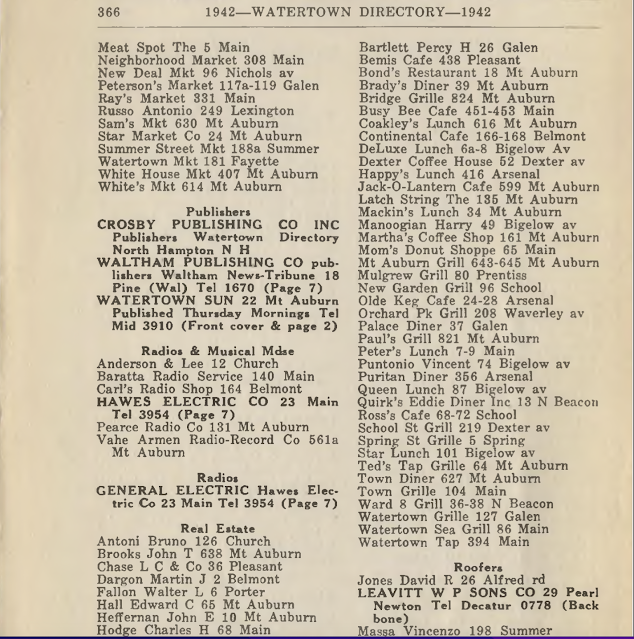 366 1942—WATERTOWN DIRECTORY—1942

Meat Spot The 5 Main
Neighborhood Market 308 Main
New Deal Mkt 96 Nichols av
Peterson's Market 117a-119 Galen
Ray's Market 331 Main
Russo Antonio 249 Lexington
Sam's Mkt 630 Mt Auburn
Star Market Co 24 Mt Auburn
Summer Street Mkt 188a Summer
Watertown Mkt 181 Fayette
White House Mkt 407 Mt Auburn
White's Mkt 614 Mt Auburn

Publishers
CROSBY PUBLISHING CO INC Publishers Watertown Directory North Hampton N H
WALTHAM PUBLISHING CO publishers Waltham News-Tribune 18 Pine (Wal) Tel 1670 (Page 7)
WATERTOWN SUN 22 Mt Auburn Published Thursday Mornings Tel Mid 3910 (Front cover & page 2)

Radios & Musical Mdse
Anderson & Lee 12 Church
Baratta Radio Service 140 Main
Carl's Radio Shop 164 Belmont
HAWES ELECTRIC CO 23 Main Tel 3954 (Page 7)
Pearce Radio Co 131 Mt Auburn
Vahe Armen Radio-Record Co 561a Mt Auburn

Radios
GENERAL ELECTRIC Hawes Electric Co 23 Main Tel 3954 (Page 7)

Real Estate
Antoni Bruno 126 Church
Brooks John T 638 Mt Auburn
Chase L C & Co 36 Pleasant
Dargon Martin J 2 Belmont
Fallon Walter L 6 Porter
Hall Edward C 65 Mt Auburn
Heffernan John E 10 Mt Auburn
Hodge Charles H 68 Main

Bartlett Percy H 26 Galen
Bemis Cafe 438 Pleasant
Bond's Restaurant 18 Mt Auburn
Brady's Diner 39 Mt Auburn
Bridge Grille 824 Mt Auburn
Busy Bee Cafe 451-453 Main
Coakley's Lunch 616 Mt Auburn
Continental Cafe 166-168 Belmont
DeLuxe Lunch 6a-8 Bigelow Av
Dexter Coffee House 52 Dexter av
Happy's Lunch 416 Arsenal
Jack-O-Lantern Cafe 599 Mt Auburn
Latch String The 135 Mt Auburn
Mackin's Lunch 34 Mt Auburn
Manoogian Harry 49 Bigelow av
Martha's Coffee Shop 161 Mt Auburn
Mom's Donut Shoppe 65 Main
Mt Auburn Grill 643-645 Mt Auburn
Mulgrew Grill 80 Prentiss
New Garden Grill 96 School
Olde Keg Cafe 24-28 Arsenal
Orchard Pk Grill 208 Waverley av
Palace Diner 37 Galen
Paul's Grill 821 Mt Auburn
Peter's Lunch 7-9 Main
Puntonio Vincent 74 Bigelow av
Puritan Diner 356 Arsenal
Queen Lunch 87 Bigelow av
Quirk's Eddie Diner Inc 13 N Beacon
Ross's Cafe 68-72 School
School St Grill 219 Dexter av
Spring St Grille 5 Spring
Star Lunch 101 Bigelow av
Ted's Tap Grille 64 Mt Auburn
Town Diner 627 Mt Auburn
Town Grille 104 Main
Ward 8 Grill 36-38 N Beacon
Watertown Grille 127 Galen
Watertown Sea Grill 86 Main
Watertown Tap 394 Main

Roofers
Jones David R 26 Alfred rd
LEAVITT W P SONS CO 29 Pearl Newton Tel Decatur 0778 (Back bone)
Massa Vincenzo 198 Summer